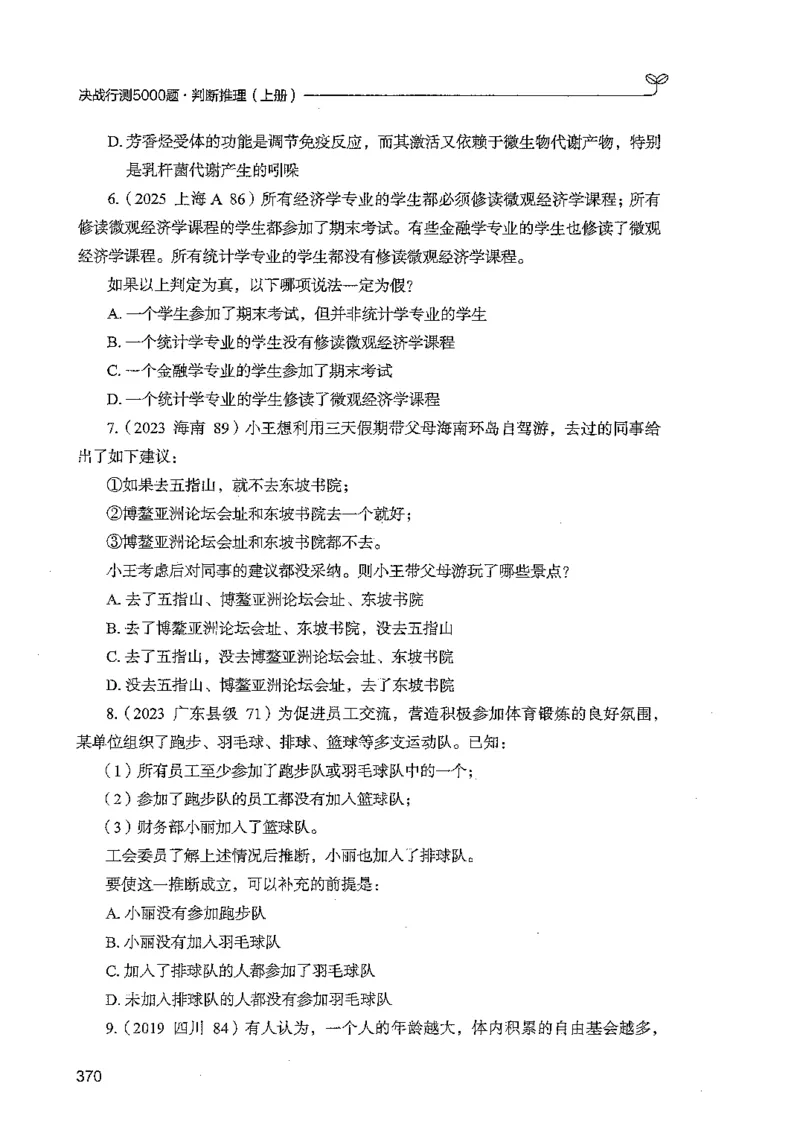 决战行测5000题·判断推理（上册）

D. 芳香烃受体的功能是调节免疫反应，而其激活又依赖于微生物代谢产物，特别是乳杆菌代谢产生的吲哚

6.（2025 上海 A 86）所有经济学专业的学生都必须修读微观经济学课程；所有修读微观经济学课程的学生都参加了期末考试。有些金融学专业的学生也修读了微观经济学课程。所有统计学专业的学生都没有修读微观经济学课程。

如果以上判定为真，以下哪项说法一定为假？

A. 一个学生参加了期末考试，但并非统计学专业的学生

B. 一个统计学专业的学生没有修读微观经济学课程

C. 一个金融学专业的学生参加了期末考试

D. 一个统计学专业的学生修读了微观经济学课程

7.（2023 海南 89）小王想利用三天假期带父母海南环岛自驾游，去过的同事给出了如下建议：

①如果去五指山，就不去东坡书院；

②博鳌亚洲论坛会址和东坡书院去一个就好；

③博鳌亚洲论坛会址和东坡书院都不去。

小王考虑后对同事的建议都没采纳。则小王带父母游玩了哪些景点？

A. 去了五指山、博鳌亚洲论坛会址、东坡书院

B. 去了博鳌亚洲论坛会址、东坡书院，没去五指山

C. 去了五指山，没去博鳌亚洲论坛会址、东坡书院

D. 没去五指山、博鳌亚洲论坛会址，去了东坡书院

8.（2023 广东县级 71）为促进员工交流，营造积极参加体育锻炼的良好氛围，某单位组织了跑步、羽毛球、排球、篮球等多支运动队。已知：

（1）所有员工至少参加了跑步队或羽毛球队中的一个；

（2）参加了跑步队的员工都没有加入篮球队；

（3）财务部小丽加入了篮球队。

工会委员了解上述情况后推断，小丽也加入了排球队。

要使这一推断成立，可以补充的前提是：

A. 小丽没有参加跑步队

B. 小丽没有加入羽毛球队

C. 加入了排球队的人都参加了羽毛球队

D. 未加入排球队的人都没有参加羽毛球队

9.（2019 四川 84）有人认为，一个人的年龄越大，体内积累的自由基会越多，

370